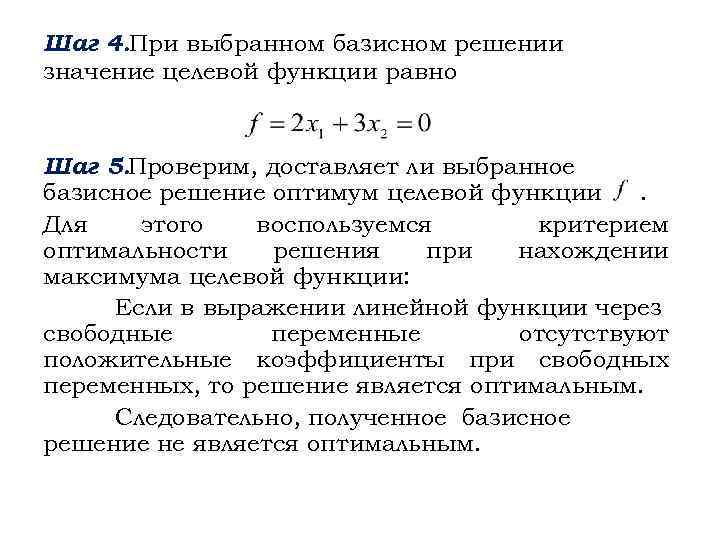 Шаг 4.При выбранном базисном решении значение целевой функции равно

$f = 2x_1 + 3x_2 = 0$

Шаг 5.Проверим, доставляет ли выбранное базисное решение оптимум целевой функции $f$ .

Для этого воспользуемся критерием оптимальности решения при нахождении максимума целевой функции:

Если в выражении линейной функции через свободные переменные отсутствуют положительные коэффициенты при свободных переменных, то решение является оптимальным.

Следовательно, полученное базисное решение не является оптимальным.